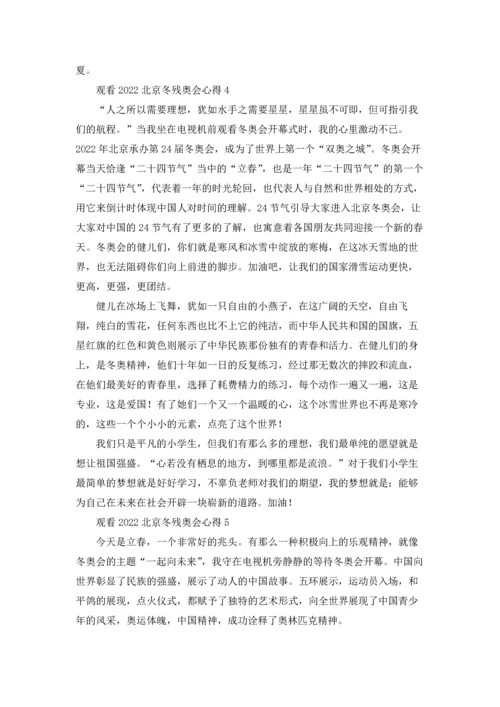 夏。

观看 2022 北京冬残奥会心得 4

“人之所以需要理想，犹如水手之需要星星，星星虽不可即，但可指引我们的航程。”当我坐在电视机前观看冬奥会开幕式时，我的心里激动不已。2022 年北京承办第 24 届冬奥会，成为了世界上第一个“双奥之城”。冬奥会开幕当天恰逢“二十四节气”当中的“立春”，也是一年“二十四节气”的第一个“二十四节气”，代表着一年的时光轮回，也代表人与自然和世界相处的方式，用它来倒计时体现中国人对时间的理解。24 节气引导大家进入北京冬奥会，让大家对中国的 24 节气有了更多的了解，也寓意着各国朋友共同迎接一个新的春天。冬奥会的健儿们，你们就是寒风和冰雪中绽放的寒梅，在这冰天雪地的世界，也无法阻碍你们向上前进的脚步。加油吧，让我们的国家滑雪运动更快，更高，更强，更团结。

健儿在冰场上飞舞，犹如一只自由的小燕子，在这广阔的天空，自由飞翔，纯白的雪花，任何东西也比不上它的纯洁，而中华人民共和国的国旗，五星红旗的红色和黄色则展示了中华民族那份独有的青春和活力。在健儿们的身上，是冬奥精神，他们十年如一日的反复练习，经过那无数次的摔跤和流血，在他们最美好的青春里，选择了耗费精力的练习，每个动作一遍又一遍，这是专业，这是爱国！有了她们一个又一个温暖的心，这个冰雪世界也不再是寒冷的，这些一个个小小的元素，点亮了这个世界！

我们只是平凡的小学生，但我们有那么多的理想，我们最单纯的愿望就是想让祖国强盛。“心若没有栖息的地方，到哪里都是流浪。”对于我们小学生最简单的梦想就是好好学习，不辜负老师对我们的期望，我的梦想就是：能够为自己在未来在社会开辟一块崭新的道路。加油！

观看 2022 北京冬残奥会心得 5

今天是立春，一个非常好的兆头。有那么一种积极向上的乐观精神，就像冬奥会的主题“一起向未来”，我守在电视机旁静静的等待冬奥会开幕。中国向世界彰显了民族的强盛，展示了动人的中国故事。五环展示，运动员入场，和平鸽的展现，点火仪式，都赋予了独特的艺术形式，向全世界展现了中国青少年的风采，奥运体魄，中国精神，成功诠释了奥林匹克精神。